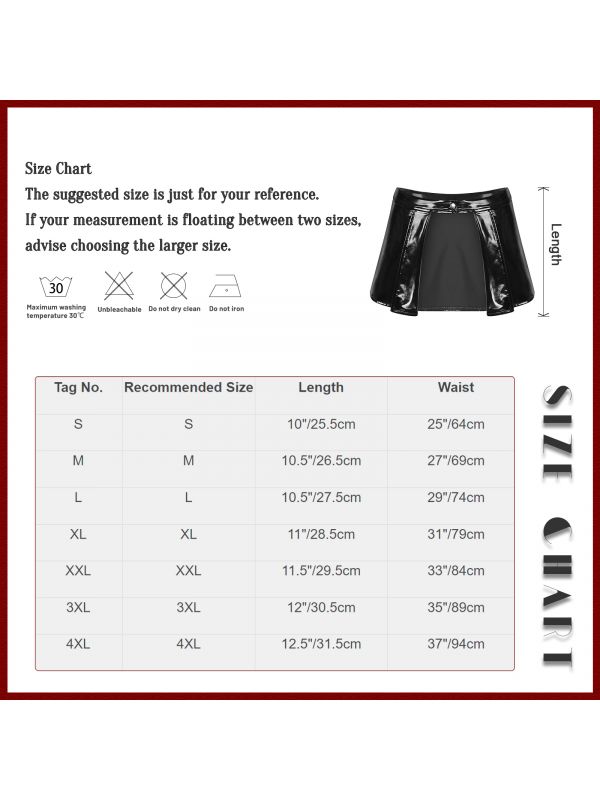 Size Chart
The suggested size is just for your reference.
If your measurement is floating between two sizes, advise choosing the larger size.

30
Maximum washing temperature 30℃
Unbleachable
Do not dry clean
Do not iron

Length

| Tag No. | Recommended Size | Length | Waist |
|---|---|---|---|
| S | S | 10"/25.5cm | 25"/64cm |
| M | M | 10.5"/26.5cm | 27"/69cm |
| L | L | 10.5"/27.5cm | 29"/74cm |
| XL | XL | 11"/28.5cm | 31"/79cm |
| XXL | XXL | 11.5"/29.5cm | 33"/84cm |
| 3XL | 3XL | 12"/30.5cm | 35"/89cm |
| 4XL | 4XL | 12.5"/31.5cm | 37"/94cm |

SIZE CHART